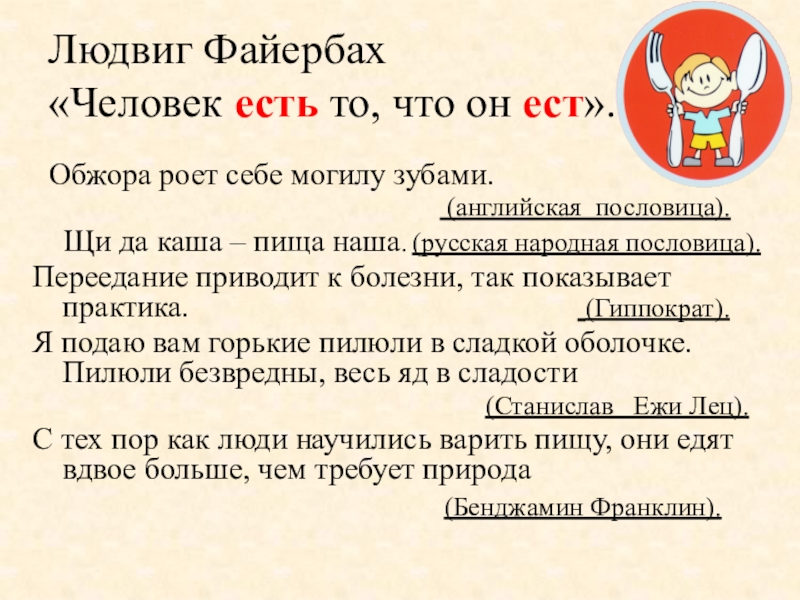 Людвиг Файербах
«Человек есть то, что он ест».

Обжора роет себе могилу зубами.
(английская пословица).

Щи да каша – пища наша. (русская народная пословица).

Переедание приводит к болезни, так показывает практика. (Гиппократ).

Я подаю вам горькие пилюли в сладкой оболочке. Пилюли безвредны, весь яд в сладости
(Станислав Ежи Лец).

С тех пор как люди научились варить пищу, они едят вдвое больше, чем требует природа
(Бенджамин Франклин).